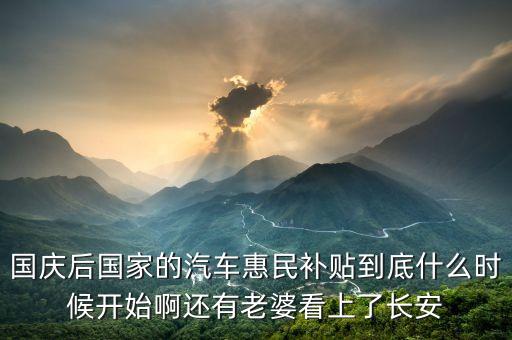 国庆后国家的汽车惠民补贴到底什么时候开始啊还有老婆看上了长安